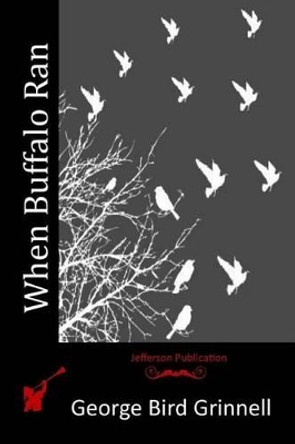 When Buffalo Ran

Jefferson Publication

George Bird Grinnell